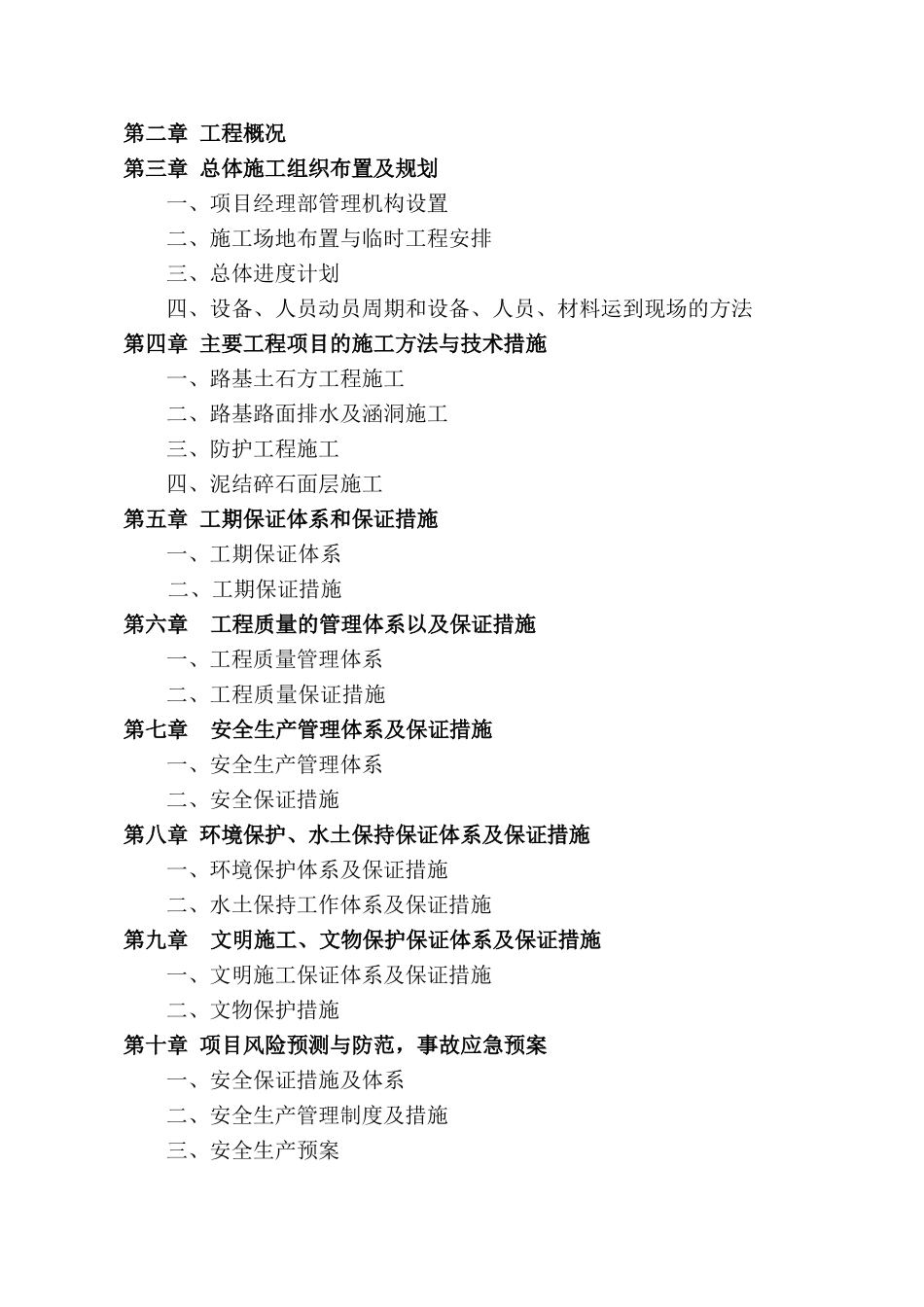 第二章 工程概况
第三章 总体施工组织布置及规划
一、项目经理部管理机构设置
二、施工场地布置与临时工程安排
三、总体进度计划
四、设备、人员动员周期和设备、人员、材料运到现场的方法
第四章 主要工程项目的施工方法与技术措施
一、路基土石方工程施工
二、路基路面排水及涵洞施工
三、防护工程施工
四、泥结碎石面层施工
第五章 工期保证体系和保证措施
一、工期保证体系
二、工期保证措施
第六章 工程质量的管理体系以及保证措施
一、工程质量管理体系
二、工程质量保证措施
第七章 安全生产管理体系及保证措施
一、安全生产管理体系
二、安全保证措施
第八章 环境保护、水土保持保证体系及保证措施
一、环境保护体系及保证措施
二、水土保持工作体系及保证措施
第九章 文明施工、文物保护保证体系及保证措施
一、文明施工保证体系及保证措施
二、文物保护措施
第十章 项目风险预测与防范，事故应急预案
一、安全保证措施及体系
二、安全生产管理制度及措施
三、安全生产预案